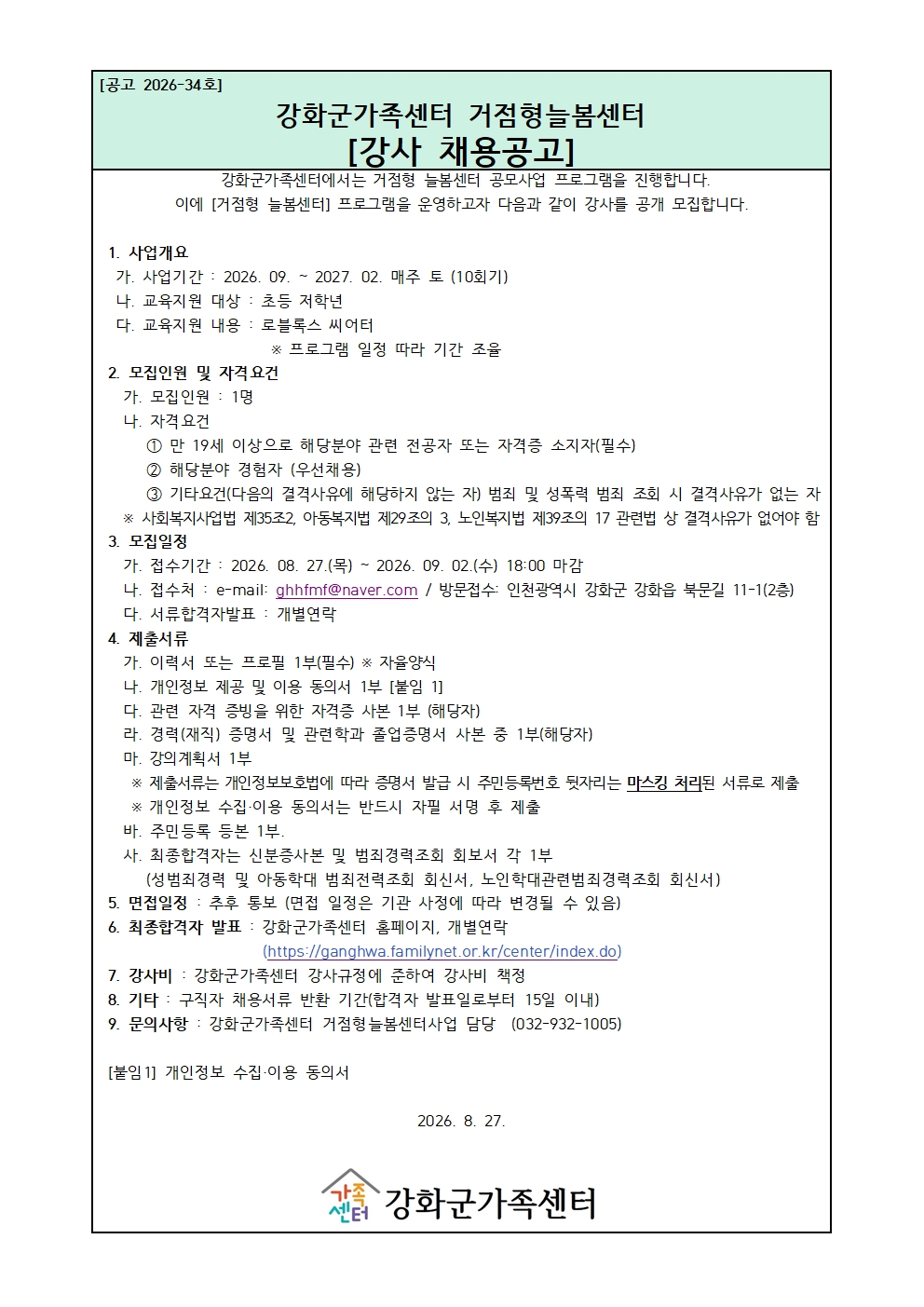 [공고 2026-34호]

강화군가족센터 거점형늘봄센터
[강사 채용공고]

강화군가족센터에서는 거점형 늘봄센터 공모사업 프로그램을 진행합니다.
이에 [거점형 늘봄센터] 프로그램을 운영하고자 다음과 같이 강사를 공개 모집합니다.

1. 사업개요
가. 사업기간 : 2026. 09. ~ 2027. 02. 매주 토 (10회기)
나. 교육지원 대상 : 초등 저학년
다. 교육지원 내용 : 로블록스 씨어터
※ 프로그램 일정 따라 기간 조율
2. 모집인원 및 자격요건
가. 모집인원 : 1명
나. 자격요건
① 만 19세 이상으로 해당분야 관련 전공자 또는 자격증 소지자(필수)
② 해당분야 경험자 (우선채용)
③ 기타요건(다음의 결격사유에 해당하지 않는 자) 범죄 및 성폭력 범죄 조회 시 결격사유가 없는 자
※ 사회복지사업법 제35조2, 아동복지법 제29조의 3, 노인복지법 제39조의 17 관련법 상 결격사유가 없어야 함
3. 모집일정
가. 접수기간 : 2026. 08. 27.(목) ~ 2026. 09. 02.(수) 18:00 마감
나. 접수처 : e-mail: ghhfmf@naver.com / 방문접수: 인천광역시 강화군 강화읍 북문길 11-1(2층)
다. 서류합격자발표 : 개별연락
4. 제출서류
가. 이력서 또는 프로필 1부(필수) ※ 자율양식
나. 개인정보 제공 및 이용 동의서 1부 [붙임 1]
다. 관련 자격 증빙을 위한 자격증 사본 1부 (해당자)
라. 경력(재직) 증명서 및 관련학과 졸업증명서 사본 중 1부(해당자)
마. 강의계획서 1부
※ 제출서류는 개인정보보호법에 따라 증명서 발급 시 주민등록번호 뒷자리는 마스킹 처리된 서류로 제출
※ 개인정보 수집·이용 동의서는 반드시 자필 서명 후 제출
바. 주민등록 등본 1부.
사. 최종합격자는 신분증사본 및 범죄경력조회 회보서 각 1부
(성범죄경력 및 아동학대 범죄전력조회 회신서, 노인학대관련범죄경력조회 회신서)
5. 면접일정 : 추후 통보 (면접 일정은 기관 사정에 따라 변경될 수 있음)
6. 최종합격자 발표 : 강화군가족센터 홈페이지, 개별연락
(https://ganghwa.familynet.or.kr/center/index.do)
7. 강사비 : 강화군가족센터 강사규정에 준하여 강사비 책정
8. 기타 : 구직자 채용서류 반환 기간(합격자 발표일로부터 15일 이내)
9. 문의사항 : 강화군가족센터 거점형늘봄센터사업 담당 (032-932-1005)

[붙임1] 개인정보 수집·이용 동의서

2026. 8. 27.

가족센터 강화군가족센터